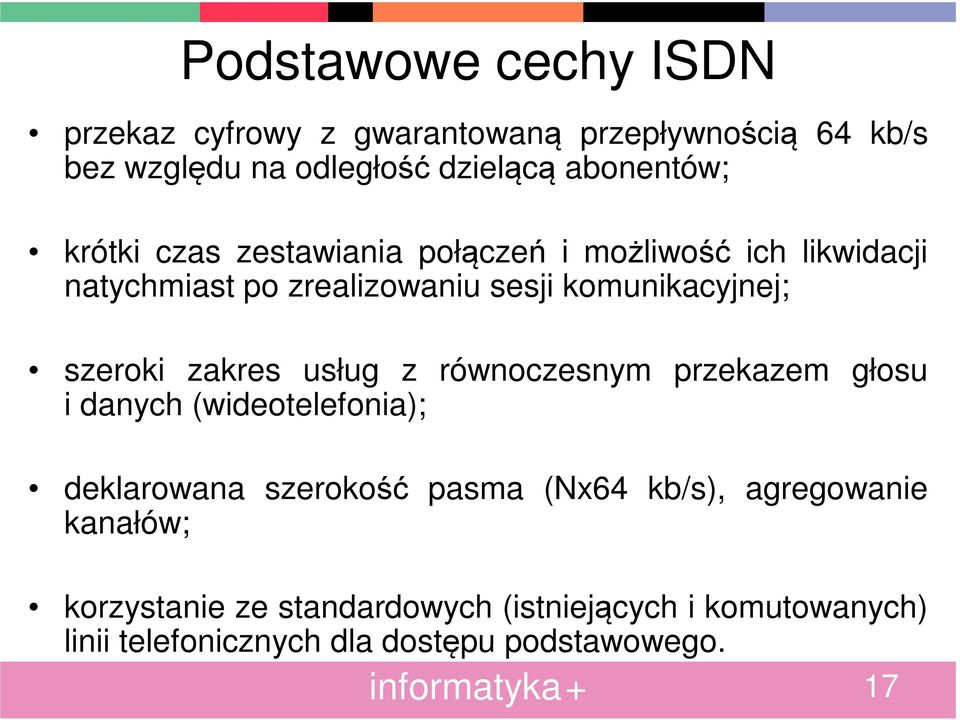 Podstawowe cechy ISDN

• przekaz cyfrowy z gwarantowaną przepływnością 64 kb/s bez względu na odległość dzielącą abonentów;

• krótki czas zestawiania połączeń i możliwość ich likwidacji natychmiast po zrealizowaniu sesji komunikacyjnej;

• szeroki zakres usług z równoczesnym przekazem głosu i danych (wideotelefonia);

• deklarowana szerokość pasma (Nx64 kb/s), agregowanie kanałów;

• korzystanie ze standardowych (istniejących i komutowanych) linii telefonicznych dla dostępu podstawowego.

informatyka+

17